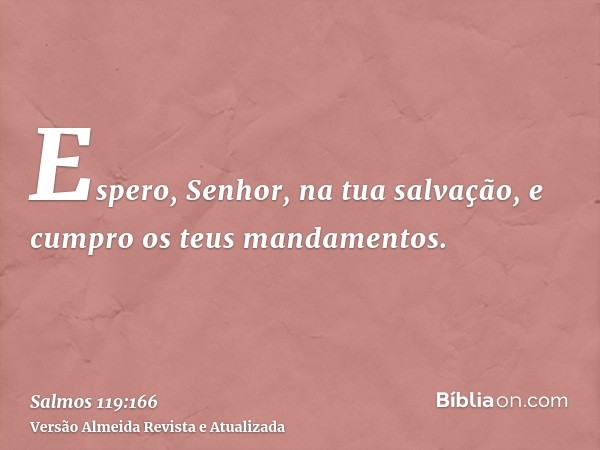 Espero, Senhor, na tua salvação, e cumpro os teus mandamentos.

Salmos 119:166
Versão Almeida Revista e Atualizada

Bíbliaon.com